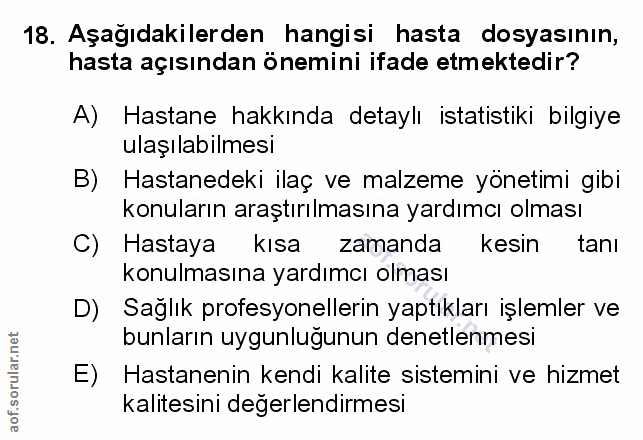 18. Aşağıdakilerden hangisi hasta dosyasının, hasta açısından önemini ifade etmektedir?

A) Hastane hakkında detaylı istatistiki bilgiye ulaşılabilmesi

B) Hastanedeki ilaç ve malzeme yönetimi gibi konuların araştırılmasına yardımcı olması

C) Hastaya kısa zamanda kesin tanı konulmasına yardımcı olması

D) Sağlık profesyonellerin yaptıkları işlemler ve bunların uygunluğunun denetlenmesi

E) Hastanenin kendi kalite sistemini ve hizmet kalitesini değerlendirmesi

aof.sorular.net